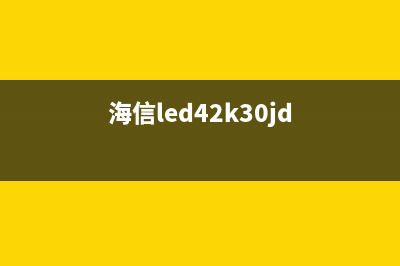 海信led42k30jd